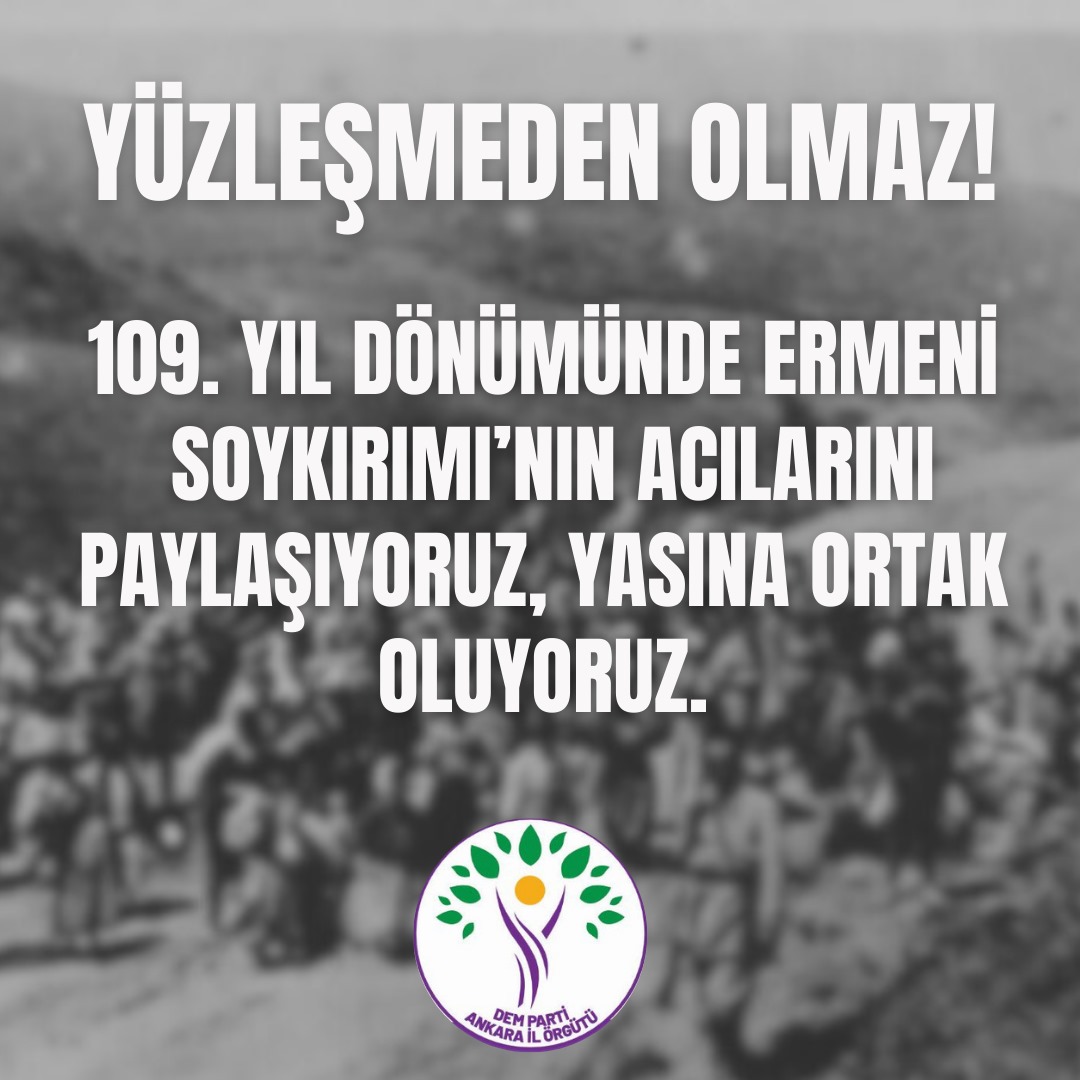 YÜZLEŞMEDEN OLMAZ!

109. YIL DÖNÜMÜNDE ERMENİ SOYKIRIMI'NIN ACILARINI PAYLAŞIYORUZ, YASINA ORTAK OLUYORUZ.

DEM PARTİ
ANKARA İL ÖRGÜTÜ